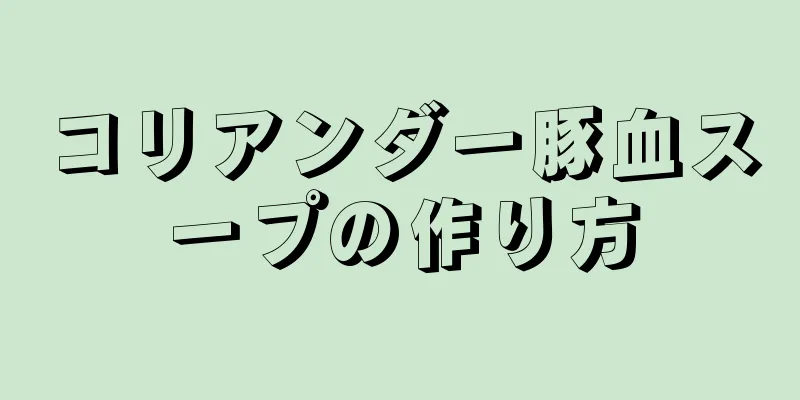 コリアンダー豚血スープの作り方